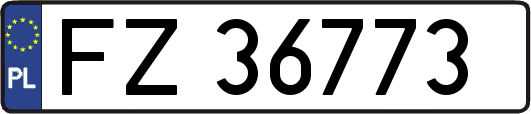 PL

FZ 36773